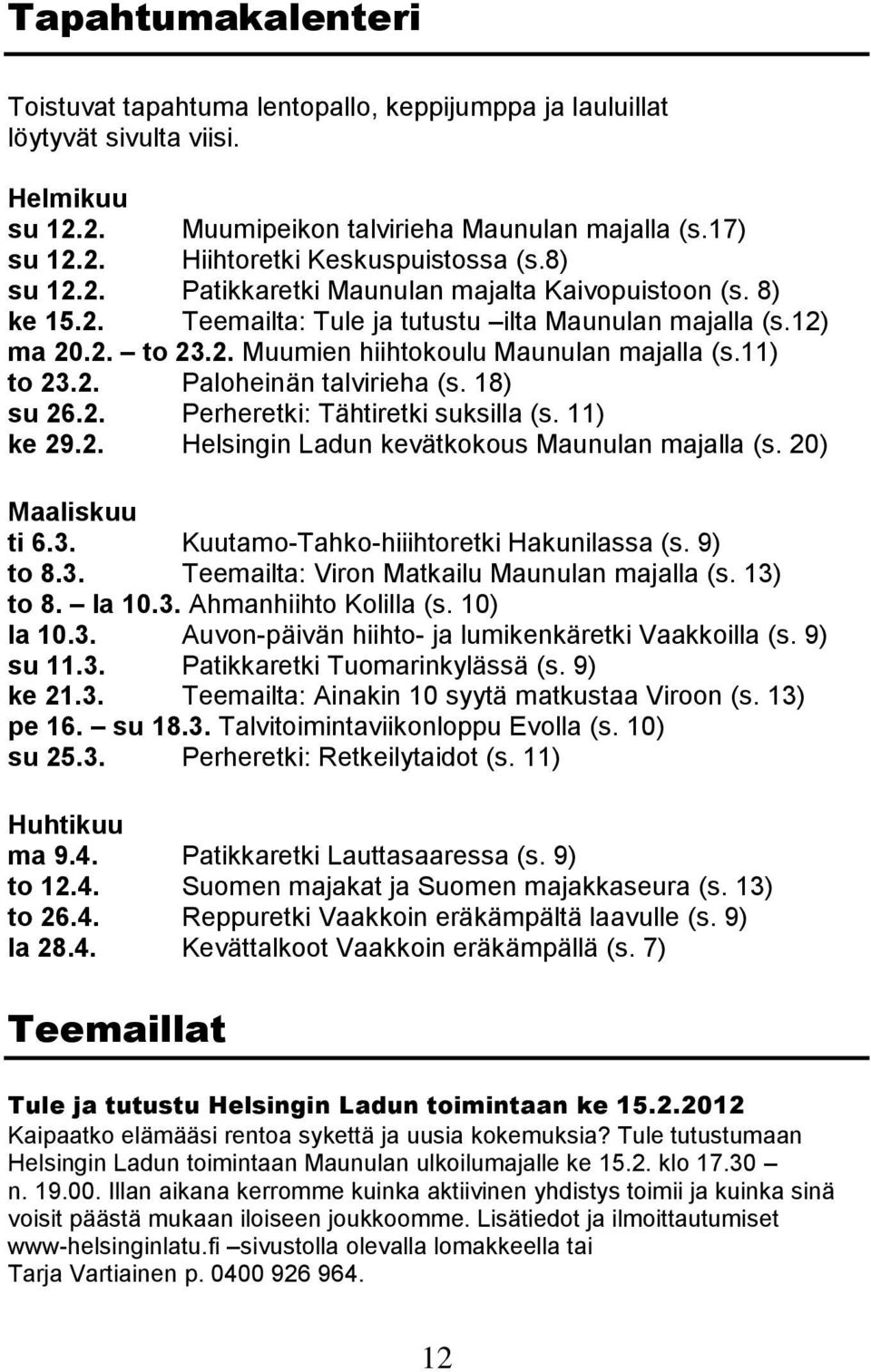 Tapahtumakalenteri

Toistuvat tapahtuma lentopallo, keppijumppa ja lauluillat löytyvät sivulta viisi.

Helmikuu
su 12.2. Muumipeikon talvirieha Maunulan majalla (s.17)
su 12.2. Hiihtoretki Keskuspuistossa (s.8)
su 12.2. Patikkaretki Maunulan majalta Kaivopuistoon (s. 8)
ke 15.2. Teemailta: Tule ja tutustu –ilta Maunulan majalla (s.12)
ma 20.2. – to 23.2. Muumien hiihtokoulu Maunulan majalla (s.11)
to 23.2. Paloheinän talvirieha (s. 18)
su 26.2. Perheretki: Tähtiretki suksilla (s. 11)
ke 29.2. Helsingin Ladun kevätkokous Maunulan majalla (s. 20)

Maaliskuu
ti 6.3. Kuutamo-Tahko-hiiihtoretki Hakunilassa (s. 9)
to 8.3. Teemailta: Viron Matkailu Maunulan majalla (s. 13)
to 8. – la 10.3. Ahmanhiihto Kolilla (s. 10)
la 10.3. Auvon-päivän hiihto- ja lumikenkäretki Vaakkoilla (s. 9)
su 11.3. Patikkaretki Tuomarinkylässä (s. 9)
ke 21.3. Teemailta: Ainakin 10 syytä matkustaa Viroon (s. 13)
pe 16. – su 18.3. Talvitoimintaviikonloppu Evolla (s. 10)
su 25.3. Perheretki: Retkeilytaidot (s. 11)

Huhtikuu
ma 9.4. Patikkaretki Lauttasaaressa (s. 9)
to 12.4. Suomen majakat ja Suomen majakkaseura (s. 13)
to 26.4. Reppuretki Vaakkoin eräkämpältä laavulle (s. 9)
la 28.4. Kevättalkoot Vaakkoin eräkämpällä (s. 7)

Teemaillat

Tule ja tutustu Helsingin Ladun toimintaan ke 15.2.2012
Kaipaatko elämääsi rentoa sykettä ja uusia kokemuksia? Tule tutustumaan Helsingin Ladun toimintaan Maunulan ulkoilumajalle ke 15.2. klo 17.30 – n. 19.00. Illan aikana kerromme kuinka aktiivinen yhdistys toimii ja kuinka sinä voisit päästä mukaan iloiseen joukkoomme. Lisätiedot ja ilmoittautumiset www-helsinginlatu.fi –sivustolla olevalla lomakkeella tai Tarja Vartiainen p. 0400 926 964.

12